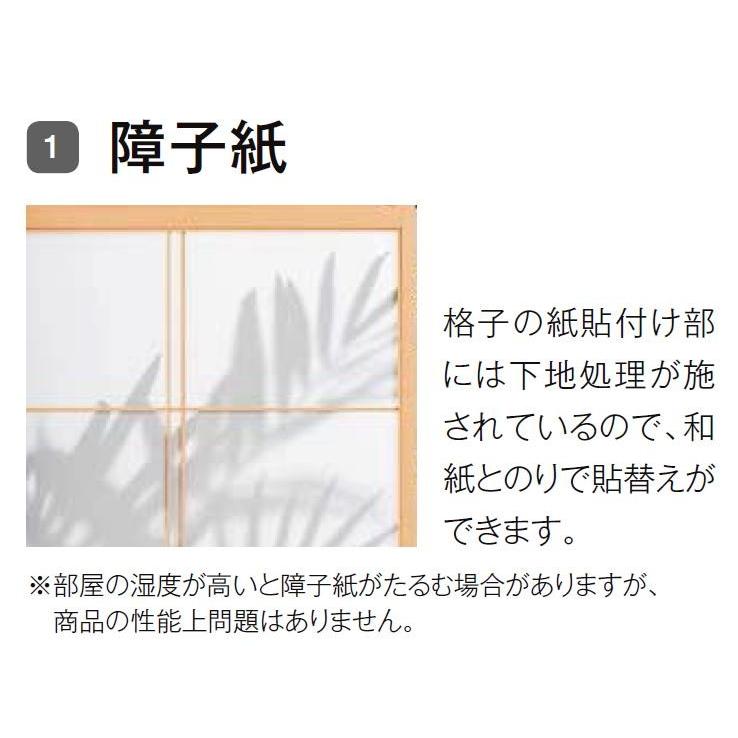 1 障子紙

格子の紙貼付け部には下地処理が施されているので、和紙とのりで貼替えができます。

※部屋の湿度が高いと障子紙がたるむ場合がありますが、商品の性能上問題はありません。